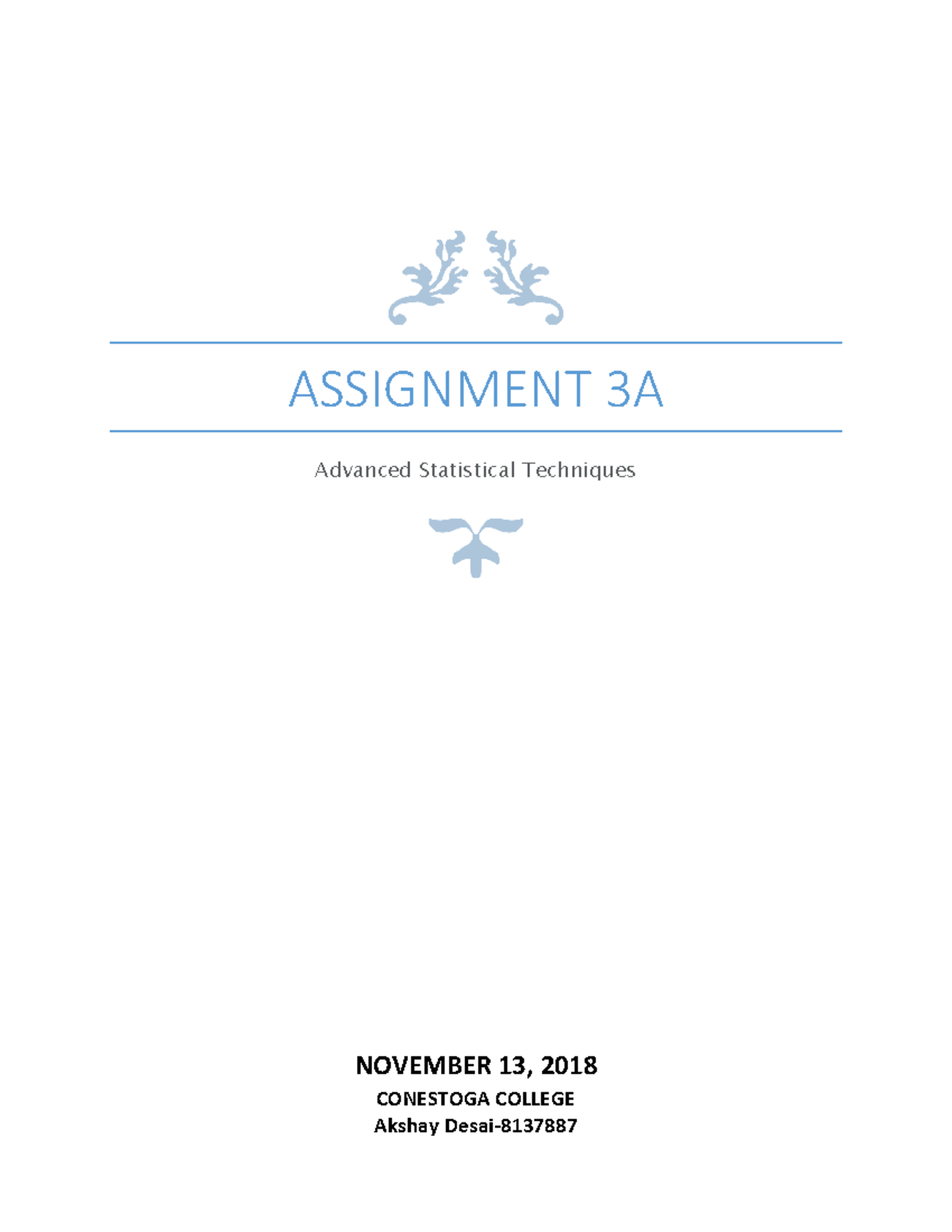 ASSIGNMENT 3A

Advanced Statistical Techniques

NOVEMBER 13, 2018

CONESTOGA COLLEGE

Akshay Desai-8137887